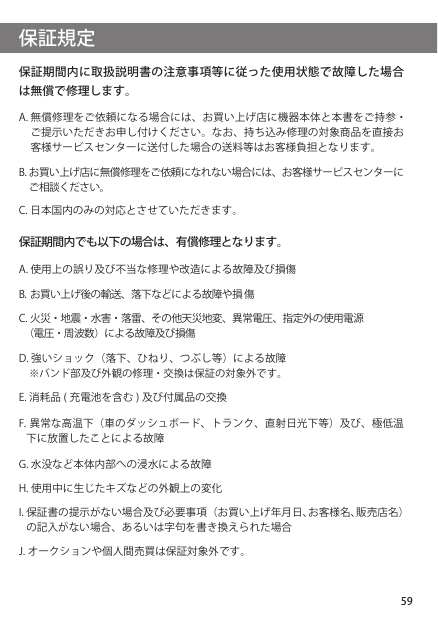 保証規定

保証期間内に取扱説明書の注意事項等に従った使用状態で故障した場合は無償で修理します。

A.無償修理をご依頼になる場合には、お買い上げ店に機器本体と本書をご持参・ご提示いただきお申し付けください。なお、持ち込み修理の対象商品を直接お客様サービスセンターに送付した場合の送料等はお客様負担となります。

B.お買い上げ店に無償修理をご依頼になれない場合には、お客様サービスセンターにご相談ください。

C.日本国内のみの対応とさせていただきます。

保証期間内でも以下の場合は、有償修理となります。

A.使用上の誤り及び不当な修理や改造による故障及び損傷

B.お買い上げ後の輸送、落下などによる故障や損傷

C.火災・地震・水害・落雷、その他天災地変、異常電圧、指定外の使用電源（電圧・周波数）による故障及び損傷

D.強いショック（落下、ひねり、つぶし等）による故障
※バンド部及び外観の修理・交換は保証の対象外です。

E.消耗品(充電池を含む)及び付属品の交換

F.異常な高温下（車のダッシュボード、トランク、直射日光下等）及び、極低温下に放置したことによる故障

G.水没など本体内部への浸水による故障

H.使用中に生じたキズなどの外観上の変化

I.保証書の提示がない場合及び必要事項（お買い上げ年月日、お客様名、販売店名）の記入がない場合、あるいは字句を書き換えられた場合

J.オークションや個人間売買は保証対象外です。

59